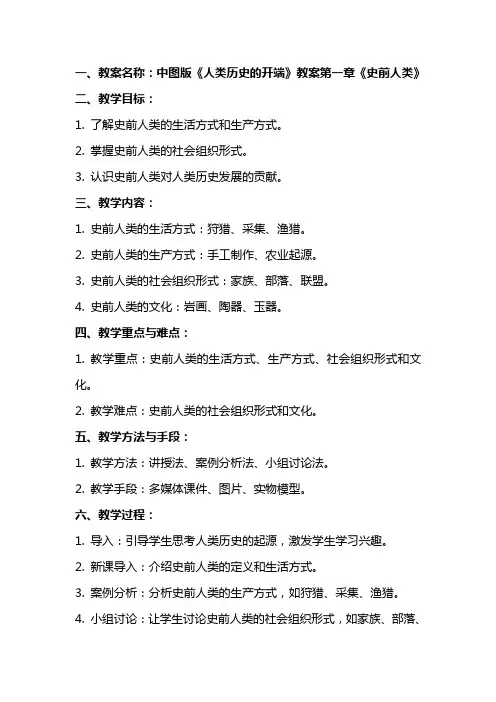 一、教案名称：中图版《人类历史的开端》教案第一章《史前人类》

二、教学目标：

1. 了解史前人类的生活方式和生产方式。

2. 掌握史前人类的社会组织形式。

3. 认识史前人类对人类历史发展的贡献。

三、教学内容：

1. 史前人类的生活方式：狩猎、采集、渔猎。

2. 史前人类的生产方式：手工制作、农业起源。

3. 史前人类的社会组织形式：家族、部落、联盟。

4. 史前人类的文化：岩画、陶器、玉器。

四、教学重点与难点：

1. 教学重点：史前人类的生活方式、生产方式、社会组织形式和文化。

2. 教学难点：史前人类的社会组织形式和文化。

五、教学方法与手段：

1. 教学方法：讲授法、案例分析法、小组讨论法。

2. 教学手段：多媒体课件、图片、实物模型。

六、教学过程：

1. 导入：引导学生思考人类历史的起源，激发学生学习兴趣。

2. 新课导入：介绍史前人类的定义和生活方式。

3. 案例分析：分析史前人类的生产方式，如狩猎、采集、渔猎。

4. 小组讨论：让学生讨论史前人类的社会组织形式，如家族、部落、